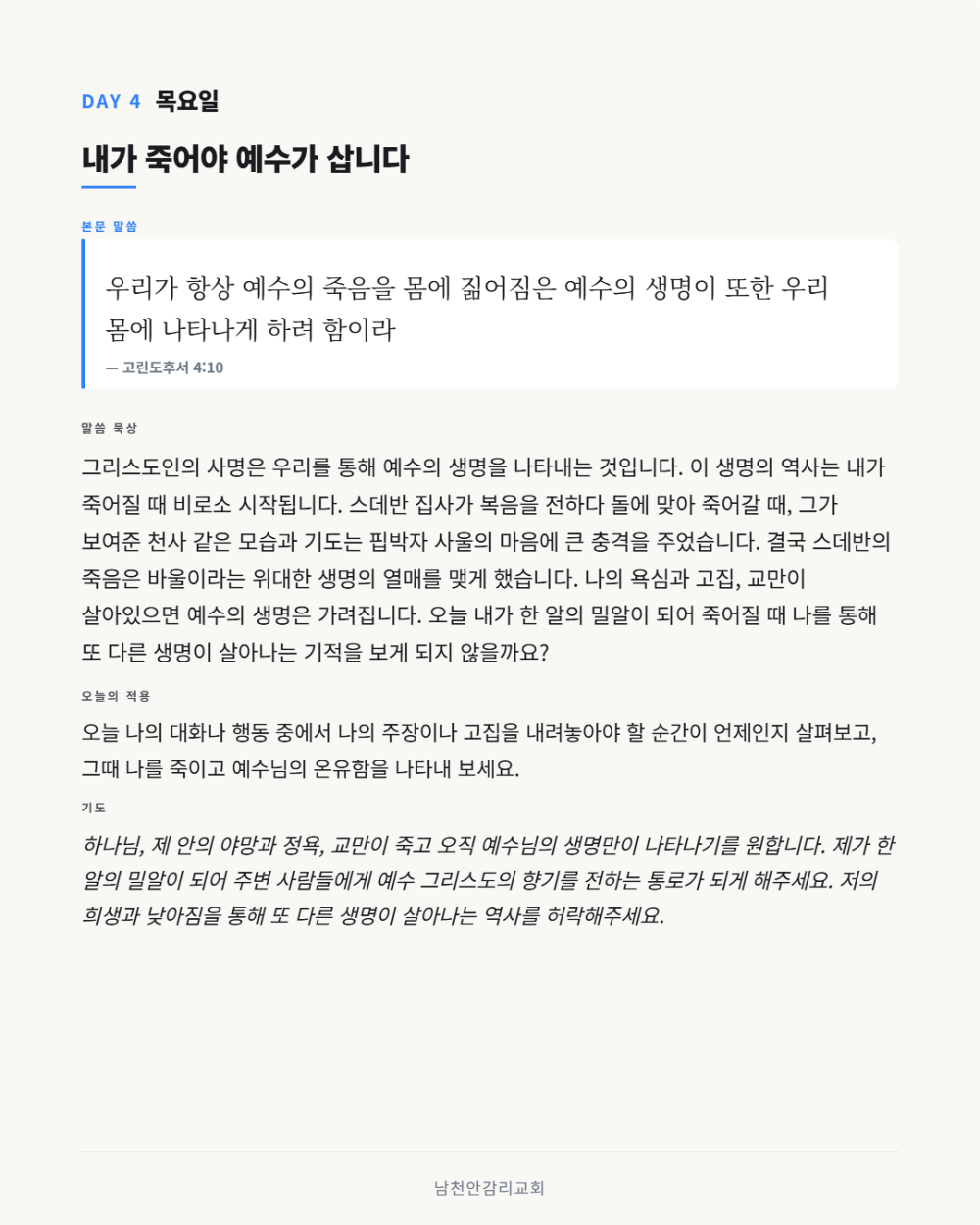 DAY 4 목요일

내가 죽어야 예수가 삽니다

본문 말씀

우리가 항상 예수의 죽음을 몸에 짊어짐은 예수의 생명이 또한 우리 몸에 나타나게 하려 함이라

— 고린도후서 4:10

말씀 묵상

그리스도인의 사명은 우리를 통해 예수의 생명을 나타내는 것입니다. 이 생명의 역사는 내가 죽어질 때 비로소 시작됩니다. 스데반 집사가 복음을 전하다 돌에 맞아 죽어갈 때, 그가 보여준 천사 같은 모습과 기도는 핍박자 사울의 마음에 큰 충격을 주었습니다. 결국 스데반의 죽음은 바울이라는 위대한 생명의 열매를 맺게 했습니다. 나의 욕심과 고집, 교만이 살아있으면 예수의 생명은 가려집니다. 오늘 내가 한 알의 밀알이 되어 죽어질 때 나를 통해 또 다른 생명이 살아나는 기적을 보게 되지 않을까요?

오늘의 적용

오늘 나의 대화나 행동 중에서 나의 주장이나 고집을 내려놓아야 할 순간이 언제인지 살펴보고, 그때 나를 죽이고 예수님의 온유함을 나타내 보세요.

기도

하나님, 제 안의 야망과 정욕, 교만이 죽고 오직 예수님의 생명만이 나타나기를 원합니다. 제가 한 알의 밀알이 되어 주변 사람들에게 예수 그리스도의 향기를 전하는 통로가 되게 해주세요. 저의 희생과 낮아짐을 통해 또 다른 생명이 살아나는 역사를 허락해주세요.

남천안감리교회